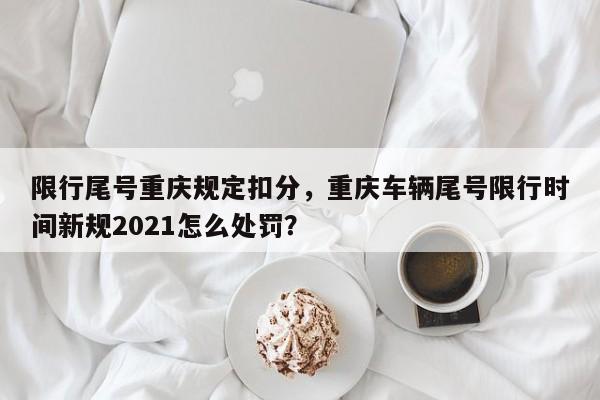 限行尾号重庆规定扣分，重庆车辆尾号限行时间新规2021怎么处罚?